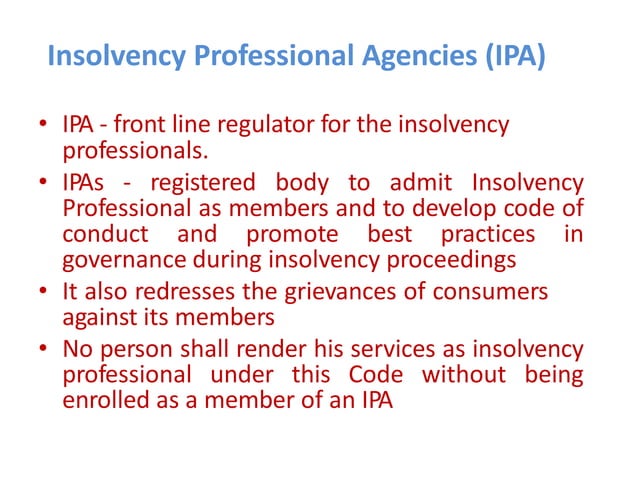 Insolvency Professional Agencies (IPA)

• IPA - front line regulator for the insolvency professionals.
• IPAs - registered body to admit Insolvency Professional as members and to develop code of conduct and promote best practices in governance during insolvency proceedings
• It also redresses the grievances of consumers against its members
• No person shall render his services as insolvency professional under this Code without being enrolled as a member of an IPA